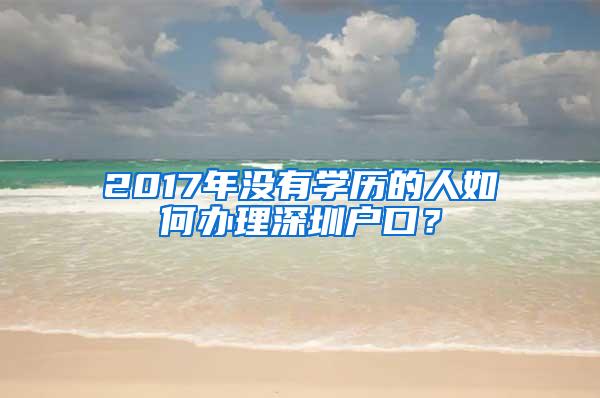 2017年没有学历的人如何办理深圳户口？